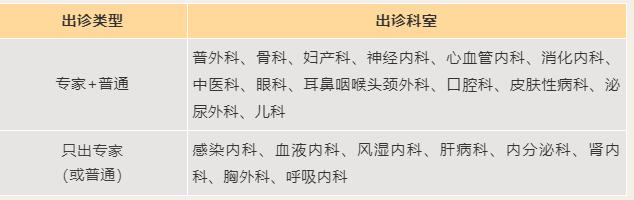 | 出诊类型 | 出诊科室 |
|---|---|
| 专家+普通 | 普外科、骨科、妇产科、神经内科、心血管内科、消化内科、中医科、眼科、耳鼻咽喉头颈外科、口腔科、皮肤性病科、泌尿外科、儿科 |
| 只出专家（或普通） | 感染内科、血液内科、风湿内科、肝病科、内分泌科、肾内科、胸外科、呼吸内科 |